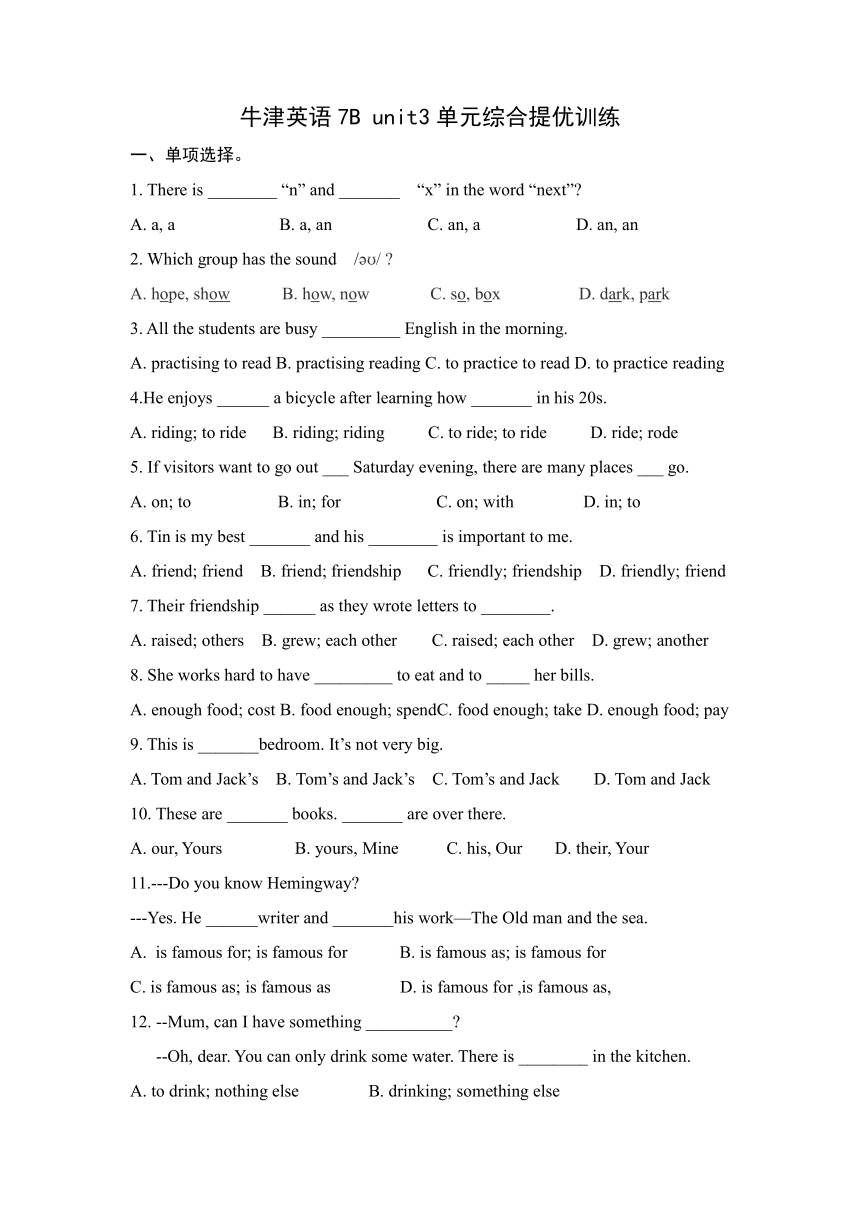 牛津英语 7B unit3 单元综合提优训练

一、单项选择。

1. There is ________ “n” and _______ “x” in the word “next”?

A. a, a B. a, an C. an, a D. an, an

2. Which group has the sound /əʊ/ ?

A. hope, show B. how, now C. so, box D. dark, park

3. All the students are busy _________ English in the morning.

A. practising to read B. practising reading C. to practice to read D. to practice reading

4.He enjoys ______ a bicycle after learning how _______ in his 20s.

A. riding; to ride B. riding; riding C. to ride; to ride D. ride; rode

5. If visitors want to go out ___ Saturday evening, there are many places ___ go.

A. on; to B. in; for C. on; with D. in; to

6. Tin is my best _______ and his ________ is important to me.

A. friend; friend B. friend; friendship C. friendly; friendship D. friendly; friend

7. Their friendship ______ as they wrote letters to ________.

A. raised; others B. grew; each other C. raised; each other D. grew; another

8. She works hard to have _________ to eat and to _____ her bills.

A. enough food; cost B. food enough; spendC. food enough; take D. enough food; pay

9. This is _______bedroom. It’s not very big.

A. Tom and Jack’s B. Tom’s and Jack’s C. Tom’s and Jack D. Tom and Jack

10. These are _______ books. _______ are over there.

A. our, Yours B. yours, Mine C. his, Our D. their, Your

11.---Do you know Hemingway?

---Yes. He ______writer and _______his work—The Old man and the sea.

A. is famous for; is famous for B. is famous as; is famous for

C. is famous as; is famous as D. is famous for ,is famous as,

12. --Mum, can I have something __________?

--Oh, dear. You can only drink some water. There is ________ in the kitchen.

A. to drink; nothing else B. drinking; something else